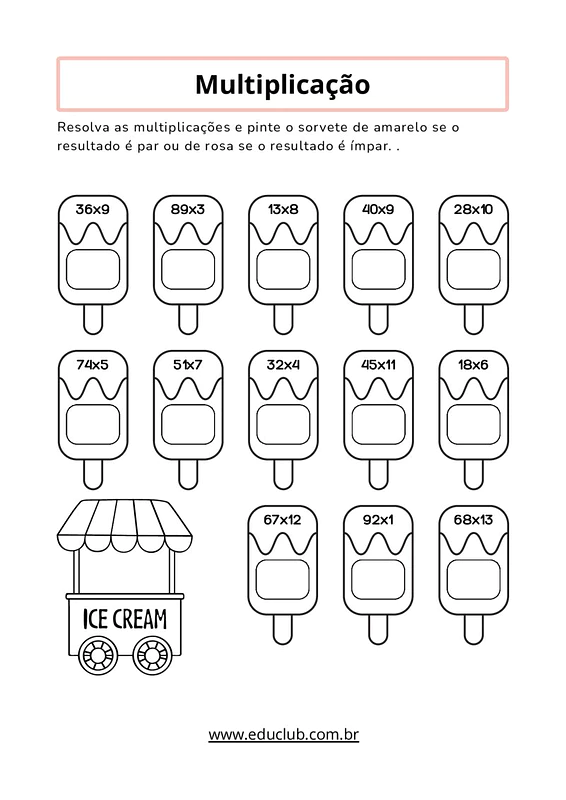 Multiplicação

Resolva as multiplicações e pinte o sorvete de amarelo se o resultado é par ou de rosa se o resultado é ímpar. .

36x9

89x3

13x8

40x9

28x10

74x5

51x7

32x4

45x11

18x6

ICE CREAM

67x12

92x1

68x13

www.educlub.com.br